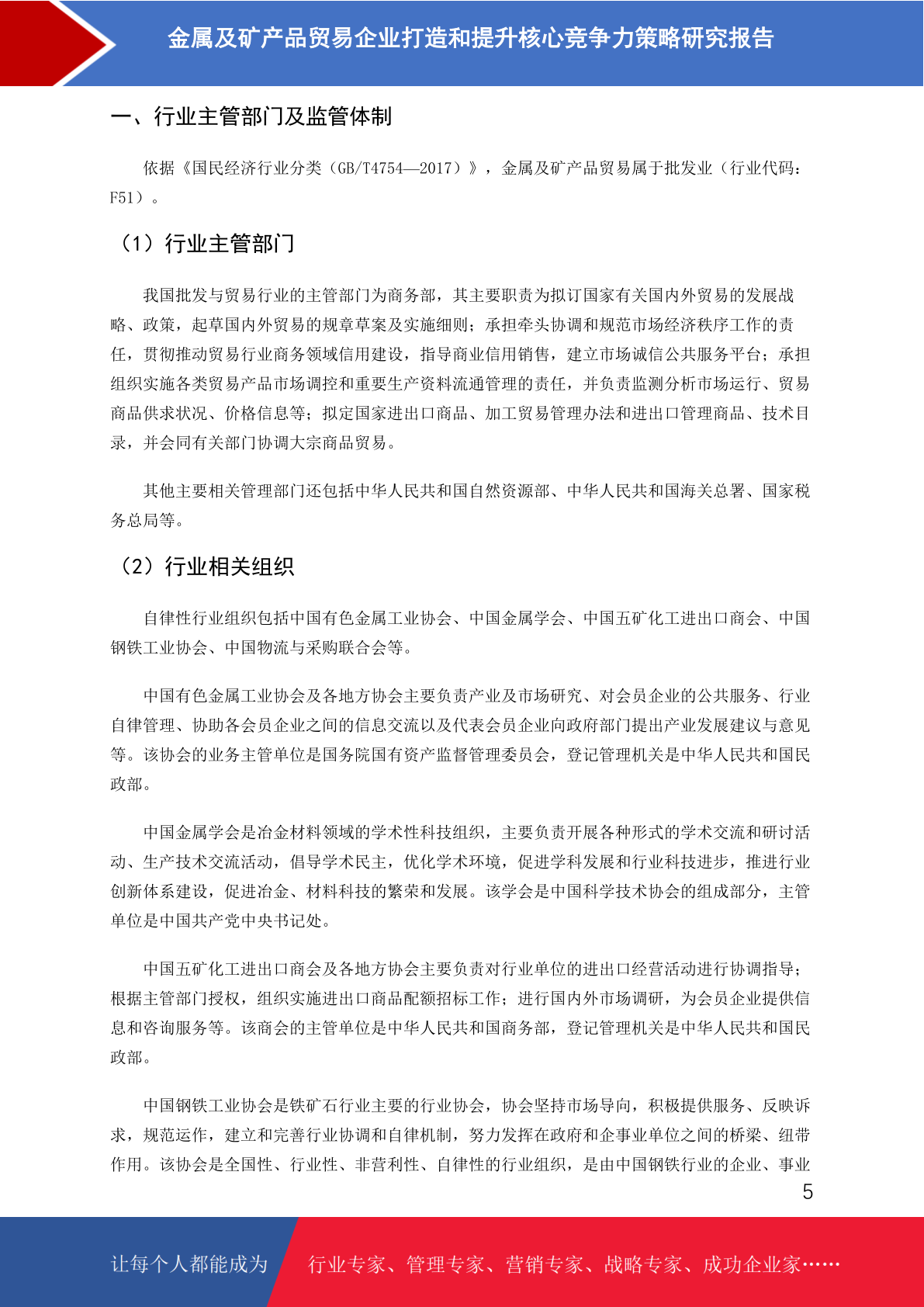 金属及矿产品贸易企业打造和提升核心竞争力策略研究报告

一、行业主管部门及监管体制

依据《国民经济行业分类（GB/T4754—2017）》，金属及矿产品贸易属于批发业（行业代码：F51）。

（1）行业主管部门

我国批发与贸易行业的主管部门为商务部，其主要职责为拟订国家有关国内外贸易的发展战略、政策，起草国内外贸易的规章草案及实施细则；承担牵头协调和规范市场经济秩序工作的责任，贯彻推动贸易行业商务领域信用建设，指导商业信用销售，建立市场诚信公共服务平台；承担组织实施各类贸易产品市场调控和重要生产资料流通管理的责任，并负责监测分析市场运行、贸易商品供求状况、价格信息等；拟定国家进出口商品、加工贸易管理办法和进出口管理商品、技术目录，并会同有关部门协调大宗商品贸易。

其他主要相关管理部门还包括中华人民共和国自然资源部、中华人民共和国海关总署、国家税务总局等。

（2）行业相关组织

自律性行业组织包括中国有色金属工业协会、中国金属学会、中国五矿化工进出口商会、中国钢铁工业协会、中国物流与采购联合会等。

中国有色金属工业协会及各地方协会主要负责产业及市场研究、对会员企业的公共服务、行业自律管理、协助各会员企业之间的信息交流以及代表会员企业向政府部门提出产业发展建议与意见等。该协会的业务主管单位是国务院国有资产监督管理委员会，登记管理机关是中华人民共和国民政部。

中国金属学会是冶金材料领域的学术性科技组织，主要负责开展各种形式的学术交流和研讨活动、生产技术交流活动，倡导学术民主，优化学术环境，促进学科发展和行业科技进步，推进行业创新体系建设，促进冶金、材料科技的繁荣和发展。该学会是中国科学技术协会的组成部分，主管单位是中国共产党中央书记处。

中国五矿化工进出口商会及各地方协会主要负责对行业单位的进出口经营活动进行协调指导；根据主管部门授权，组织实施进出口商品配额招标工作；进行国内外市场调研，为会员企业提供信息和咨询服务等。该商会的主管单位是中华人民共和国商务部，登记管理机关是中华人民共和国民政部。

中国钢铁工业协会是铁矿石行业主要的行业协会，协会坚持市场导向，积极提供服务、反映诉求，规范运作，建立和完善行业协调和自律机制，努力发挥在政府和企事业单位之间的桥梁、纽带作用。该协会是全国性、行业性、非营利性、自律性的行业组织，是由中国钢铁行业的企业、事业

5

让每个人都能成为 行业专家、管理专家、营销专家、战略专家、成功企业家……